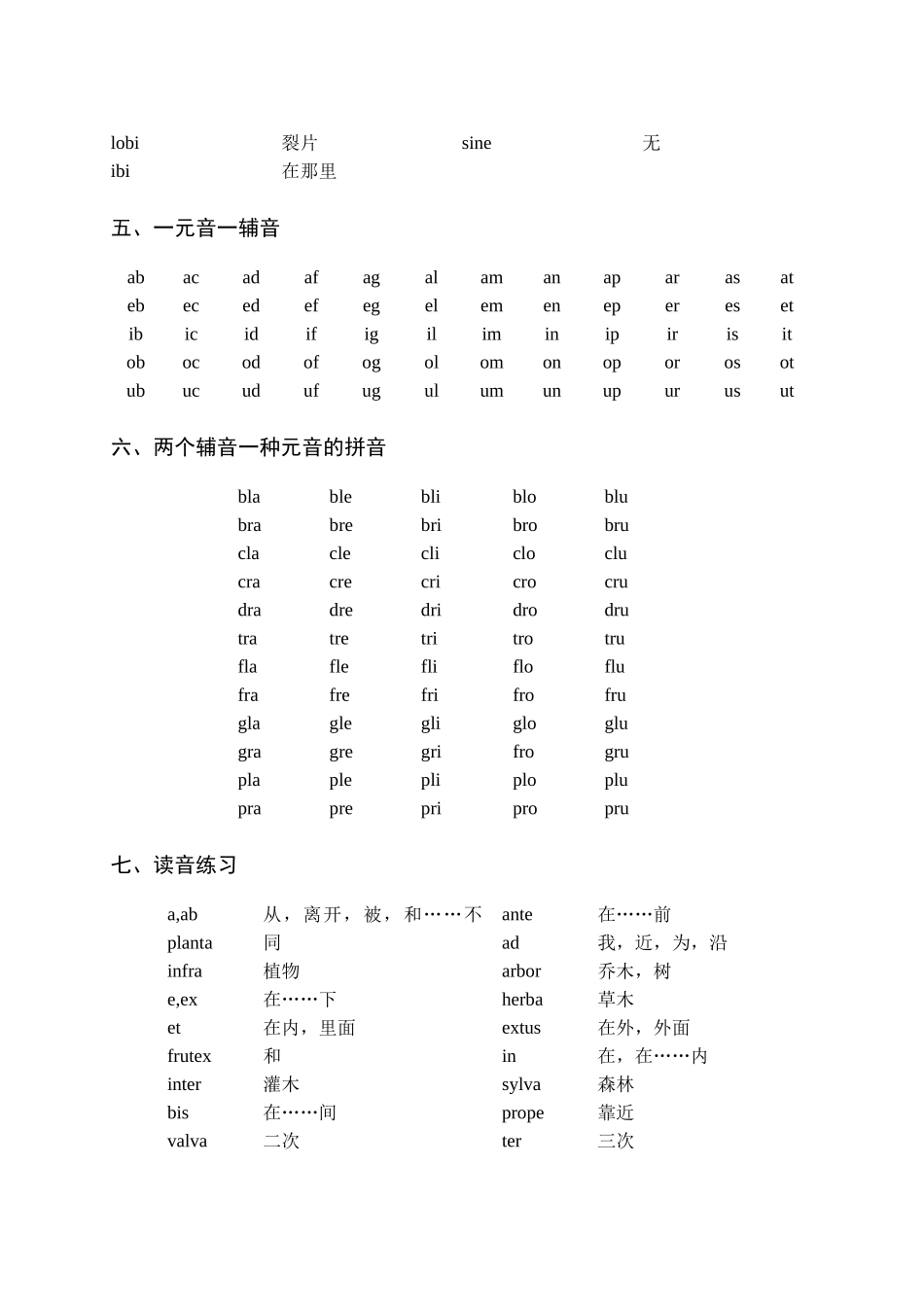 | lobi | 裂片 | sine | 无 |
|---|---|---|---|
| ibi | 在那里 | | |

五、一元音一辅音

| ab | ac | ad | af | ag | al | am | an | ap | ar | as | at |
|---|---|---|---|---|---|---|---|---|---|---|---|
| eb | ec | ed | ef | eg | el | em | en | ep | er | es | et |
| ib | ic | id | if | ig | il | im | in | ip | ir | is | it |
| ob | oc | od | of | og | ol | om | on | op | or | os | ot |
| ub | uc | ud | uf | ug | ul | um | un | up | ur | us | ut |

六、两个辅音一种元音的拼音

| bla | ble | bli | blo | blu |
|---|---|---|---|---|
| bra | bre | bri | bro | bru |
| cla | cle | cli | clo | clu |
| cra | cre | cri | cro | cru |
| dra | dre | dri | dro | dru |
| tra | tre | tri | tro | tru |
| fla | fle | fli | flo | flu |
| fra | fre | fri | fro | fru |
| gla | gle | gli | glo | glu |
| gra | gre | gri | fro | gru |
| pla | ple | pli | plo | plu |
| pra | pre | pri | pro | pru |

七、读音练习

| a,ab | 从，离开，被，和……不 | ante | 在……前 |
|---|---|---|---|
| planta | 同 | ad | 我，近，为，沿 |
| infra | 植物 | arbor | 乔木，树 |
| e,ex | 在……下 | herba | 草木 |
| et | 在内，里面 | extus | 在外，外面 |
| frutex | 和 | in | 在，在……内 |
| inter | 灌木 | sylva | 森林 |
| bis | 在……间 | prope | 靠近 |
| valva | 二次 | ter | 三次 |